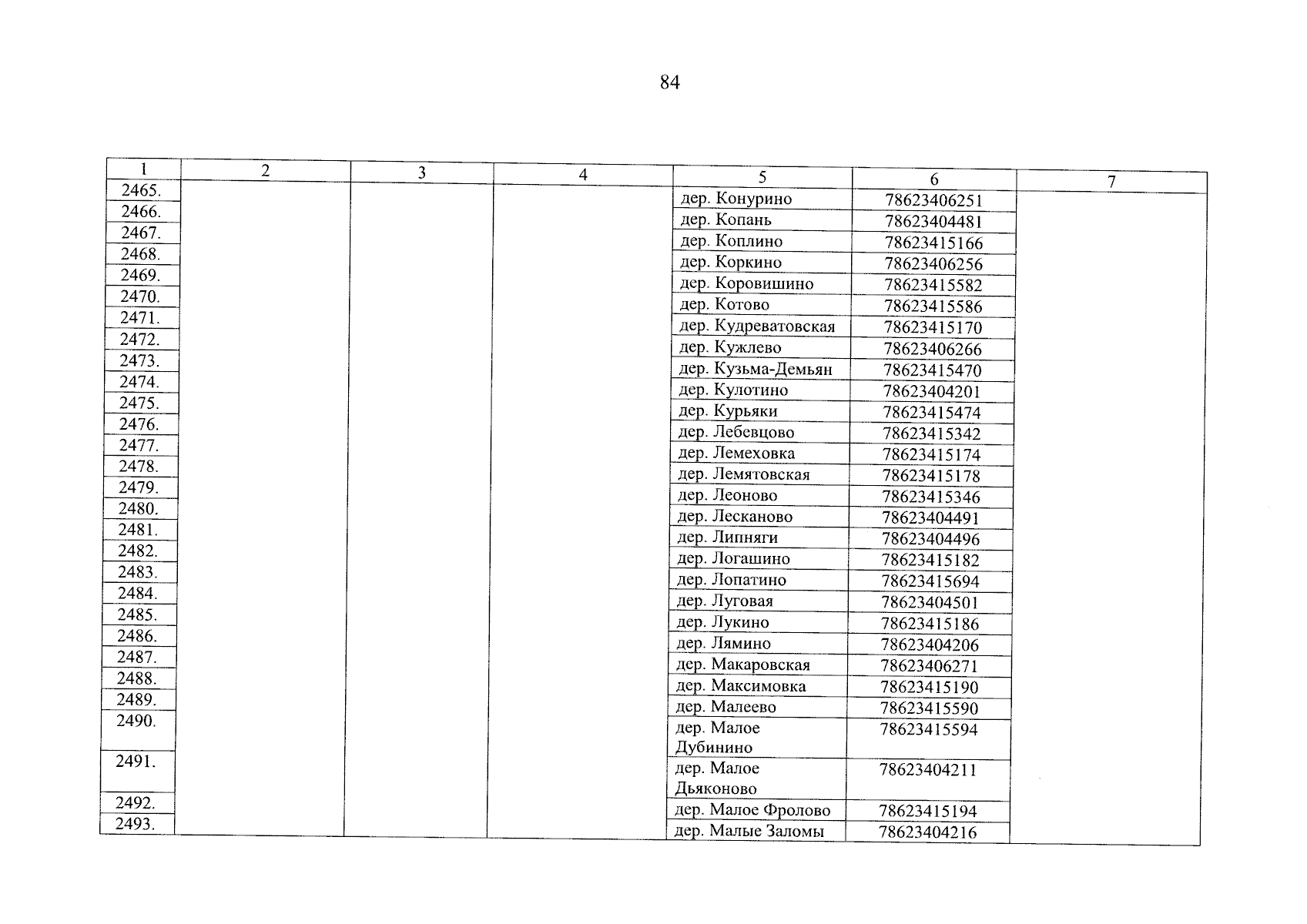 84

| 1 | 2 | 3 | 4 | 5 | 6 | 7 |
|---|---|---|---|---|---|---|
| 2465. | | | | дер. Конурино | 78623406251 | |
| 2466. | | | | дер. Копань | 78623404481 | |
| 2467. | | | | дер. Коплино | 78623415166 | |
| 2468. | | | | дер. Коркино | 78623406256 | |
| 2469. | | | | дер. Коровишино | 78623415582 | |
| 2470. | | | | дер. Котово | 78623415586 | |
| 2471. | | | | дер. Кудреватовская | 78623415170 | |
| 2472. | | | | дер. Кужлево | 78623406266 | |
| 2473. | | | | дер. Кузьма-Демьян | 78623415470 | |
| 2474. | | | | дер. Кулотино | 78623404201 | |
| 2475. | | | | дер. Курьяки | 78623415474 | |
| 2476. | | | | дер. Лебевцово | 78623415342 | |
| 2477. | | | | дер. Лемеховка | 78623415174 | |
| 2478. | | | | дер. Лемятовская | 78623415178 | |
| 2479. | | | | дер. Леоново | 78623415346 | |
| 2480. | | | | дер. Лесканово | 78623404491 | |
| 2481. | | | | дер. Липняги | 78623404496 | |
| 2482. | | | | дер. Логашино | 78623415182 | |
| 2483. | | | | дер. Лопатино | 78623415694 | |
| 2484. | | | | дер. Луговая | 78623404501 | |
| 2485. | | | | дер. Лукино | 78623415186 | |
| 2486. | | | | дер. Лямино | 78623404206 | |
| 2487. | | | | дер. Макаровская | 78623406271 | |
| 2488. | | | | дер. Максимовка | 78623415190 | |
| 2489. | | | | дер. Малеево | 78623415590 | |
| 2490. | | | | дер. Малое Дубинино | 78623415594 | |
| 2491. | | | | дер. Малое Дьяконово | 78623404211 | |
| 2492. | | | | дер. Малое Фролово | 78623415194 | |
| 2493. | | | | дер. Малые Заломы | 78623404216 | |